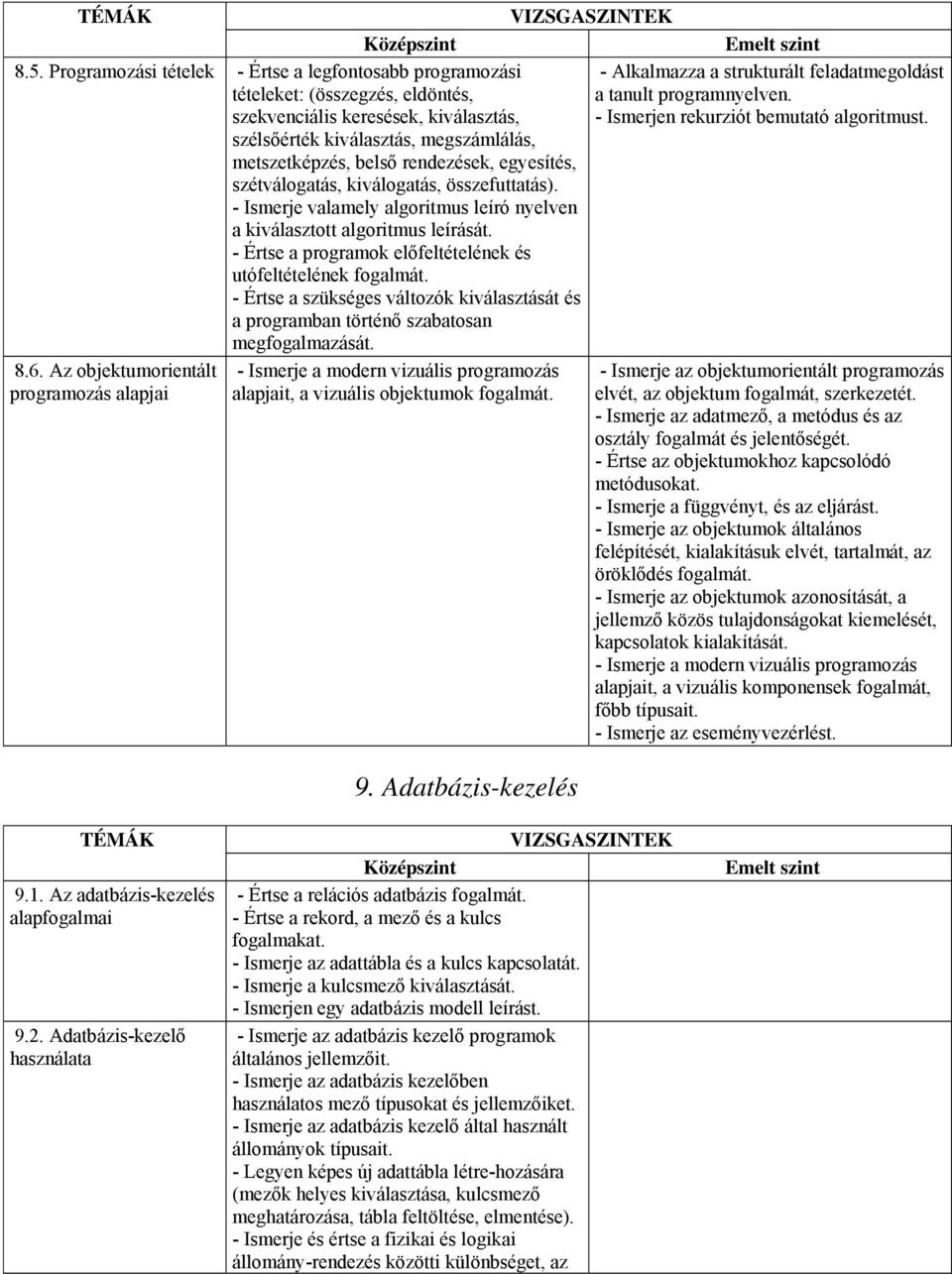 | TÉMÁK | VIZSGASZINTEK | |
|---|---|---|
| | Középszint | Emelt szint |
| 8.5. Programozási tételek | - Értse a legfontosabb programozási tételeket: (összegzés, eldöntés, szekvenciális keresések, kiválasztás, szélsőérték kiválasztás, megszámlálás, metszetképzés, belső rendezések, egyesítés, szétválogatás, kiválogatás, összefuttatás). - Ismerje valamely algoritmus leíró nyelven a kiválasztott algoritmus leírását. - Értse a programok előfeltételének és utófeltételének fogalmát. - Értse a szükséges változók kiválasztását és a programban történő szabatosan megfogalmazását. | - Alkalmazza a strukturált feladatmegoldást a tanult programnyelven. - Ismerjen rekurziót bemutató algoritmust. |
| 8.6. Az objektumorientált programozás alapjai | - Ismerje a modern vizuális programozás alapjait, a vizuális objektumok fogalmát. | - Ismerje az objektumorientált programozás elvét, az objektum fogalmát, szerkezetét. - Ismerje az adatmező, a metódus és az osztály fogalmát és jelentőségét. - Értse az objektumokhoz kapcsolódó metódusokat. - Ismerje a függvényt, és az eljárást. - Ismerje az objektumok általános felépítését, kialakításuk elvét, tartalmát, az öröklődés fogalmát. - Ismerje az objektumok azonosítását, a jellemző közös tulajdonságokat kiemelését, kapcsolatok kialakítását. - Ismerje a modern vizuális programozás alapjait, a vizuális komponensek fogalmát, főbb típusait. - Ismerje az eseményvezérlést. |

9. Adatbázis-kezelés

| TÉMÁK | VIZSGASZINTEK | |
|---|---|---|
| | Középszint | Emelt szint |
| 9.1. Az adatbázis-kezelés alapfogalmai | - Értse a relációs adatbázis fogalmát. - Értse a rekord, a mező és a kulcs fogalmakat. - Ismerje az adattábla és a kulcs kapcsolatát. - Ismerje a kulcsmező kiválasztását. - Ismerjen egy adatbázis modell leírást. | |
| 9.2. Adatbázis-kezelő használata | - Ismerje az adatbázis kezelő programok általános jellemzőit. - Ismerje az adatbázis kezelőben használatos mező típusokat és jellemzőiket. - Ismerje az adatbázis kezelő által használt állományok típusait. - Legyen képes új adattábla létre-hozására (mezők helyes kiválasztása, kulcsmező meghatározása, tábla feltöltése, elmentése). - Ismerje és értse a fizikai és logikai állomány-rendezés közötti különbséget, az | |